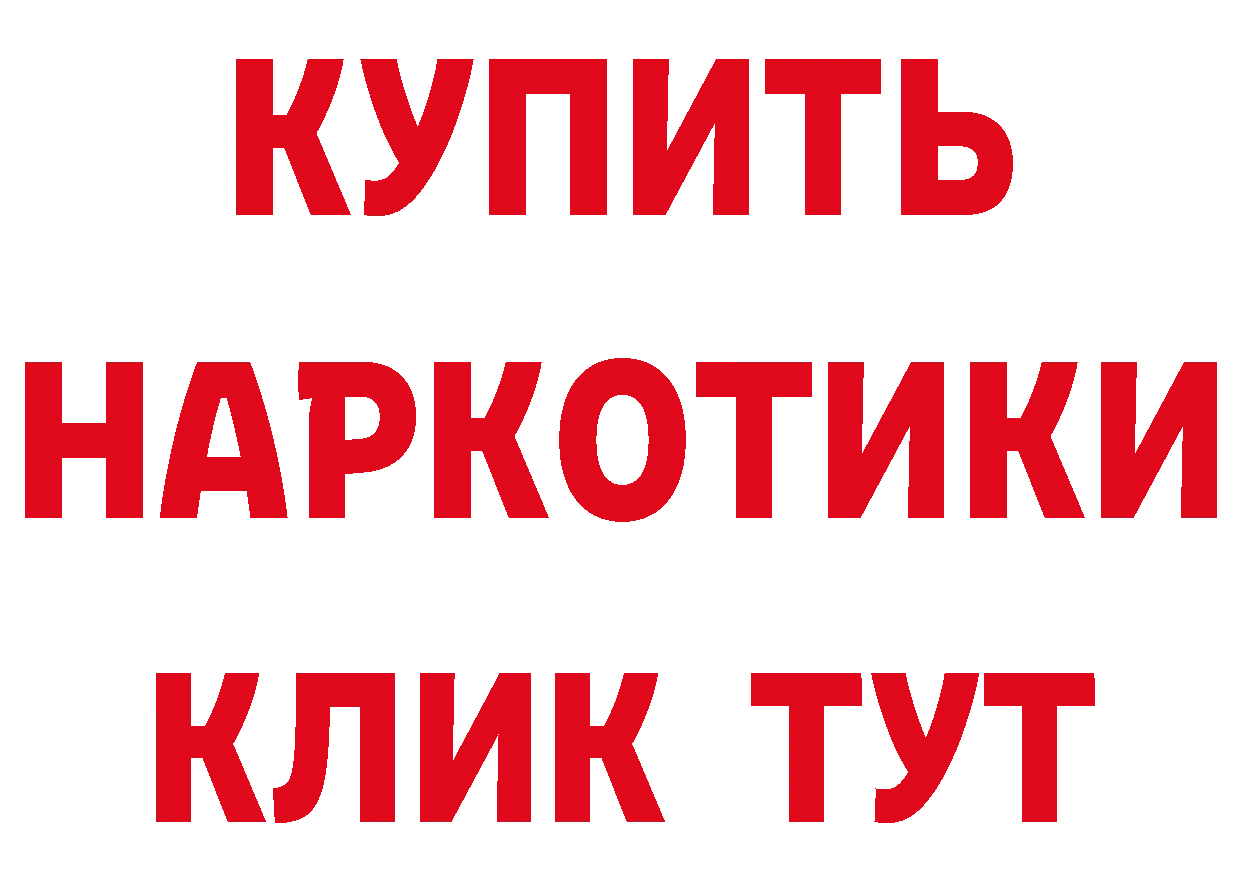 КУПИТЬ НАРКОТИКИ КЛИК ТУТ